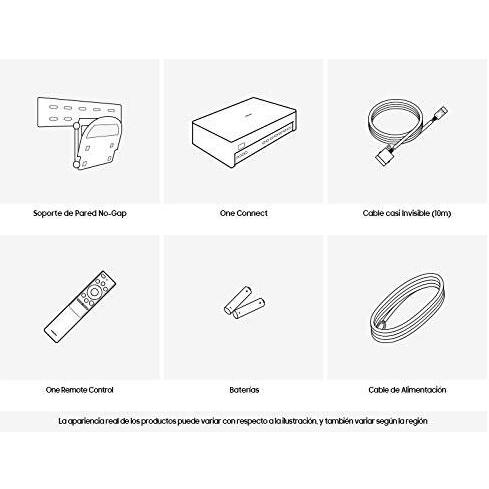 Soporte de Pared No-Gap

One Connect

Cable casi Invisible (10m)

One Remote Control

Baterías

Cable de Alimentación

La apariencia real de los productos puede variar con respecto a la ilustración, y también variar según la región